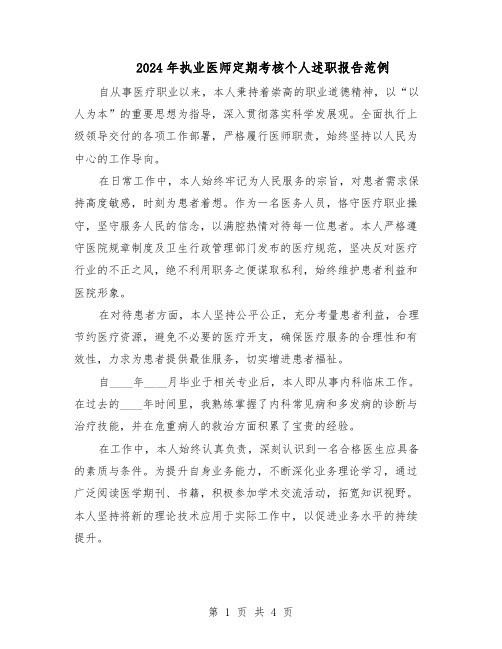 2024年执业医师定期考核个人述职报告范例

自从事医疗职业以来，本人秉持着崇高的职业道德精神，以“以人为本”的重要思想为指导，深入贯彻落实科学发展观。全面执行上级领导交付的各项工作部署，严格履行医师职责，始终坚持以人民为中心的工作导向。

在日常工作中，本人始终牢记为人民服务的宗旨，对患者需求保持高度敏感，时刻为患者着想。作为一名医务人员，恪守医疗职业操守，坚守服务人民的信念，以满腔热情对待每一位患者。本人严格遵守医院规章制度及卫生行政管理部门发布的医疗规范，坚决反对医疗行业的不正之风，绝不利用职务之便谋取私利，始终维护患者利益和医院形象。

在对待患者方面，本人坚持公平公正，充分考量患者利益，合理节约医疗资源，避免不必要的医疗开支，确保医疗服务的合理性和有效性，力求为患者提供最佳服务，切实增进患者福祉。

自____年____月毕业于相关专业后，本人即从事内科临床工作。在过去的____年时间里，我熟练掌握了内科常见病和多发病的诊断与治疗技能，并在危重病人的救治方面积累了宝贵的经验。

在工作中，本人始终认真负责，深刻认识到一名合格医生应具备的素质与条件。为提升自身业务能力，不断深化业务理论学习，通过广泛阅读医学期刊、书籍，积极参加学术交流活动，拓宽知识视野。本人坚持将新的理论技术应用于实际工作中，以促进业务水平的持续提升。

第 1 页 共 4 页